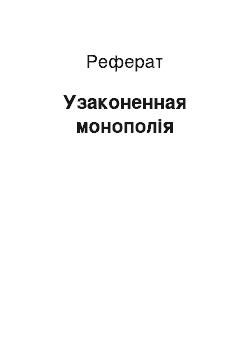 Реферат

Узаконенная монополія